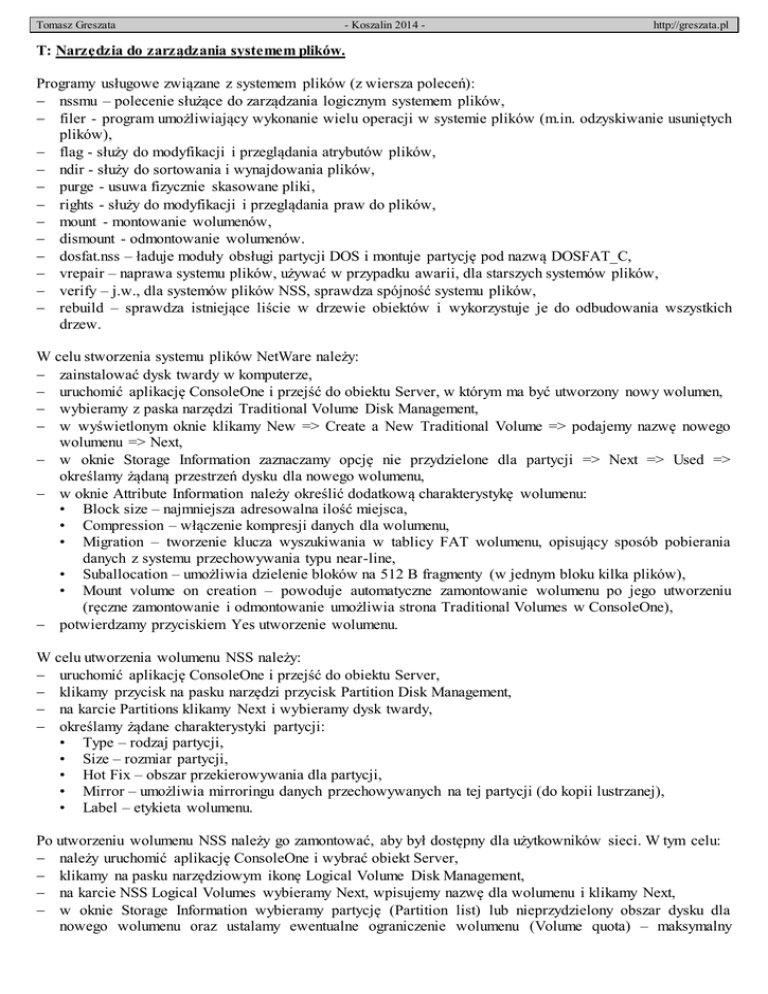 Tomasz Greszata - Koszalin 2014 - http://greszata.pl

T: Narzędzia do zarządzania systemem plików.

Programy usługowe związane z systemem plików (z wiersza poleceń):
– nssmu – polecenie służące do zarządzania logicznym systemem plików,
– filer - program umożliwiający wykonanie wielu operacji w systemie plików (m.in. odzyskiwanie usuniętych plików),
– flag - służy do modyfikacji i przeglądania atrybutów plików,
– ndir - służy do sortowania i wynajdowania plików,
– purge - usuwa fizycznie skasowane pliki,
– rights - służy do modyfikacji i przeglądania praw do plików,
– mount - montowanie wolumenów,
– dismount - odmontowanie wolumenów.
– dosfat.nss – ładuje moduły obsługi partycji DOS i montuje partycję pod nazwą DOSFAT_C,
– vrepair – naprawa systemu plików, używać w przypadku awarii, dla starszych systemów plików,
– verify – j.w., dla systemów plików NSS, sprawdza spójność systemu plików,
– rebuild – sprawdza istniejące liście w drzewie obiektów i wykorzystuje je do odbudowania wszystkich drzew.

W celu stworzenia systemu plików NetWare należy:
– zainstalować dysk twardy w komputerze,
– uruchomić aplikację ConsoleOne i przejść do obiektu Server, w którym ma być utworzony nowy wolumen,
– wybieramy z paska narzędzi Traditional Volume Disk Management,
– w wyświetlonym oknie klikamy New => Create a New Traditional Volume => podajemy nazwę nowego wolumenu => Next,
– w oknie Storage Information zaznaczamy opcję nie przydzielone dla partycji => Next => Used => określamy żądaną przestrzeń dysku dla nowego wolumenu,
– w oknie Attribute Information należy określić dodatkową charakterystykę wolumenu:
• Block size – najmniejsza adresowalna ilość miejsca,
• Compression – włączenie kompresji danych dla wolumenu,
• Migration – tworzenie klucza wyszukiwania w tablicy FAT wolumenu, opisujący sposób pobierania danych z systemu przechowywania typu near-line,
• Suballocation – umożliwia dzielenie bloków na 512 B fragmenty (w jednym bloku kilka plików),
• Mount volume on creation – powoduje automatyczne zamontowanie wolumenu po jego utworzeniu (ręczne zamontowanie i odmontowanie umożliwia strona Traditional Volumes w ConsoleOne),
– potwierdzamy przyciskiem Yes utworzenie wolumenu.

W celu utworzenia wolumenu NSS należy:
– uruchomić aplikację ConsoleOne i przejść do obiektu Server,
– klikamy przycisk na pasku narzędzi przycisk Partition Disk Management,
– na karcie Partitions klikamy Next i wybieramy dysk twardy,
– określamy żądane charakterystyki partycji:
• Type – rodzaj partycji,
• Size – rozmiar partycji,
• Hot Fix – obszar przekierowywania dla partycji,
• Mirror – umożliwia mirroringu danych przechowywanych na tej partycji (do kopii lustrzanej),
• Label – etykieta wolumenu.

Po utworzeniu wolumenu NSS należy go zamontować, aby był dostępny dla użytkowników sieci. W tym celu:
– należy uruchomić aplikację ConsoleOne i wybrać obiekt Server,
– klikamy na pasku narzędziowym ikonę Logical Volume Disk Management,
– na karcie NSS Logical Volumes wybieramy Next, wpisujemy nazwę dla wolumenu i klikamy Next,
– w oknie Storage Information wybieramy partycję (Partition list) lub nieprzydzielony obszar dysku dla nowego wolumenu oraz ustalamy ewentualne ograniczenie wolumenu (Volume quota) – maksymalny